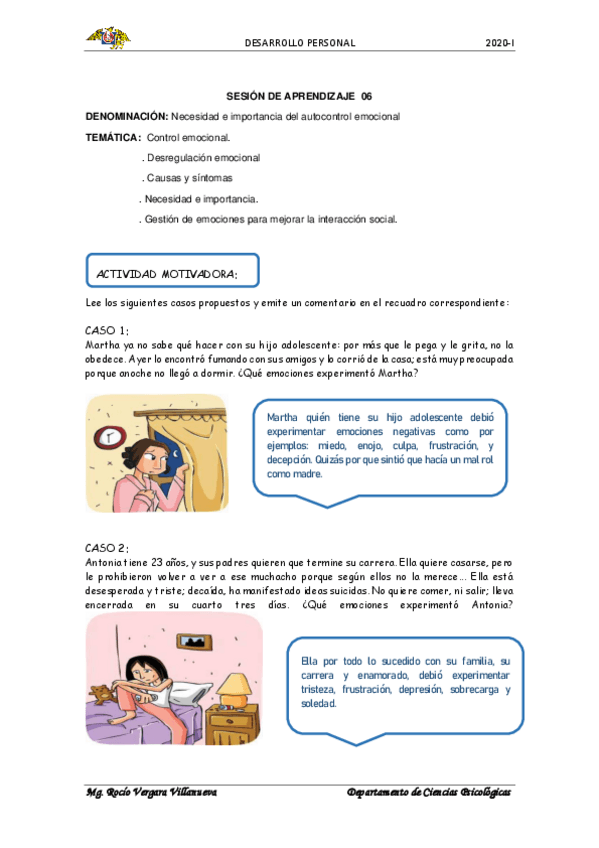 DESARROLLO PERSONAL 2020-I

SESIÓN DE APRENDIZAJE 06

DENOMINACIÓN: Necesidad e importancia del autocontrol emocional

TEMÁTICA: Control emocional.

. Desregulación emocional

. Causas y síntomas

. Necesidad e importancia.

. Gestión de emociones para mejorar la interacción social.

ACTIVIDAD MOTIVADORA:

Lee los siguientes casos propuestos y emite un comentario en el recuadro correspondiente:

CASO 1:
Martha ya no sabe qué hacer con su hijo adolescente: por más que le pega y le grita, no la obedece. Ayer lo encontró fumando con sus amigos y lo corrió de la casa; está muy preocupada porque anoche no llegó a dormir. ¿Qué emociones experimentó Martha?

Martha quién tiene su hijo adolescente debió experimentar emociones negativas como por ejemplos: miedo, enojo, culpa, frustración, y decepción. Quizás por que sintió que hacía un mal rol como madre.

CASO 2:
Antonia tiene 23 años, y sus padres quieren que termine su carrera. Ella quiere casarse, pero le prohibieron volver a ver a ese muchacho porque según ellos no la merece… Ella está desesperada y triste; decaída, ha manifestado ideas suicidas. No quiere comer, ni salir; lleva encerrada en su cuarto tres días. ¿Qué emociones experimentó Antonia?

Ella por todo lo sucedido con su familia, su carrera y enamorado, debió experimentar tristeza, frustración, depresión, sobrecarga y soledad.

Mg. Rocío Vergara Villanueva Departamento de Ciencias Psicológicas